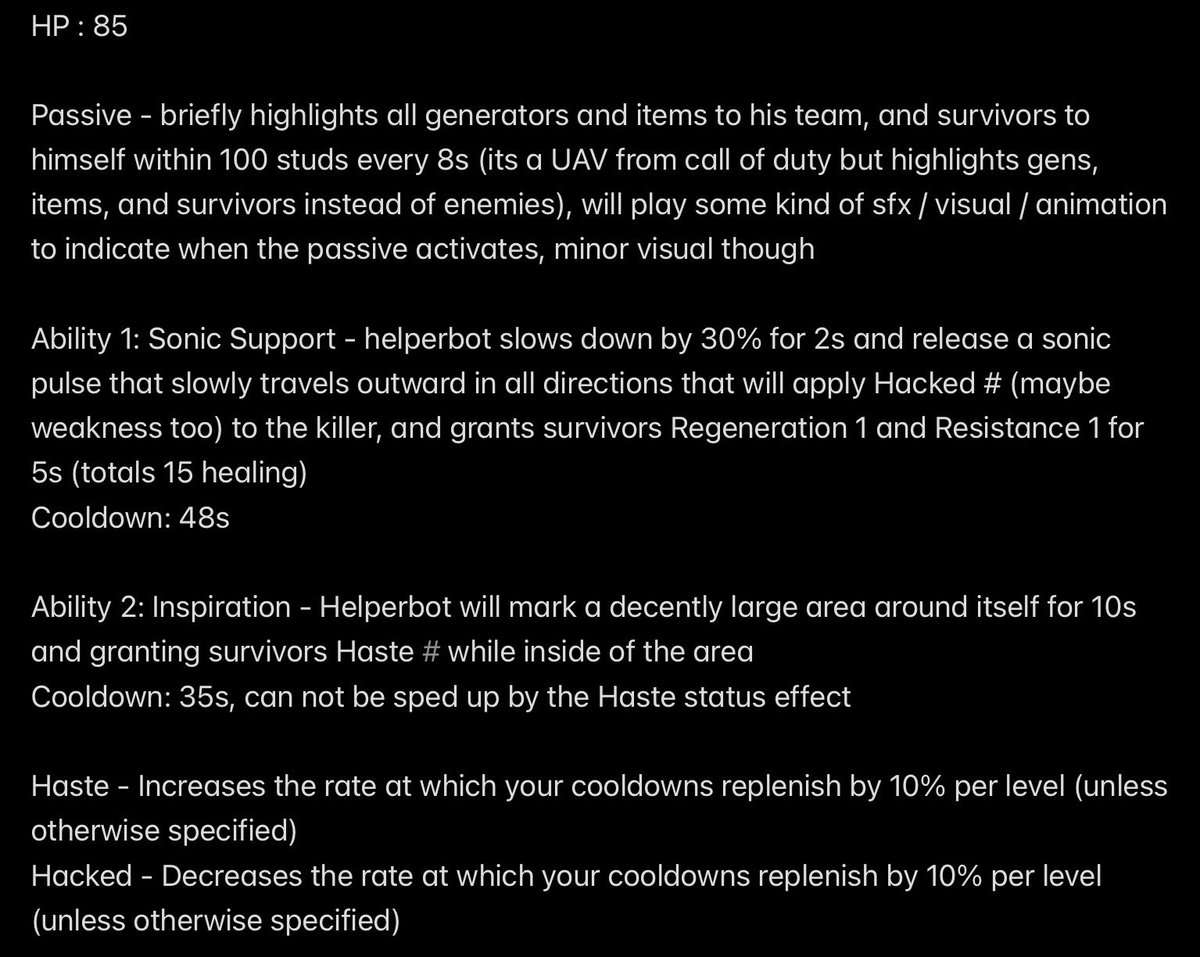 HP : 85

Passive - briefly highlights all generators and items to his team, and survivors to himself within 100 studs every 8s (its a UAV from call of duty but highlights gens, items, and survivors instead of enemies), will play some kind of sfx / visual / animation to indicate when the passive activates, minor visual though

Ability 1: Sonic Support - helperbot slows down by 30% for 2s and release a sonic pulse that slowly travels outward in all directions that will apply Hacked # (maybe weakness too) to the killer, and grants survivors Regeneration 1 and Resistance 1 for 5s (totals 15 healing)
Cooldown: 48s

Ability 2: Inspiration - Helperbot will mark a decently large area around itself for 10s and granting survivors Haste # while inside of the area
Cooldown: 35s, can not be sped up by the Haste status effect

Haste - Increases the rate at which your cooldowns replenish by 10% per level (unless otherwise specified)
Hacked - Decreases the rate at which your cooldowns replenish by 10% per level (unless otherwise specified)